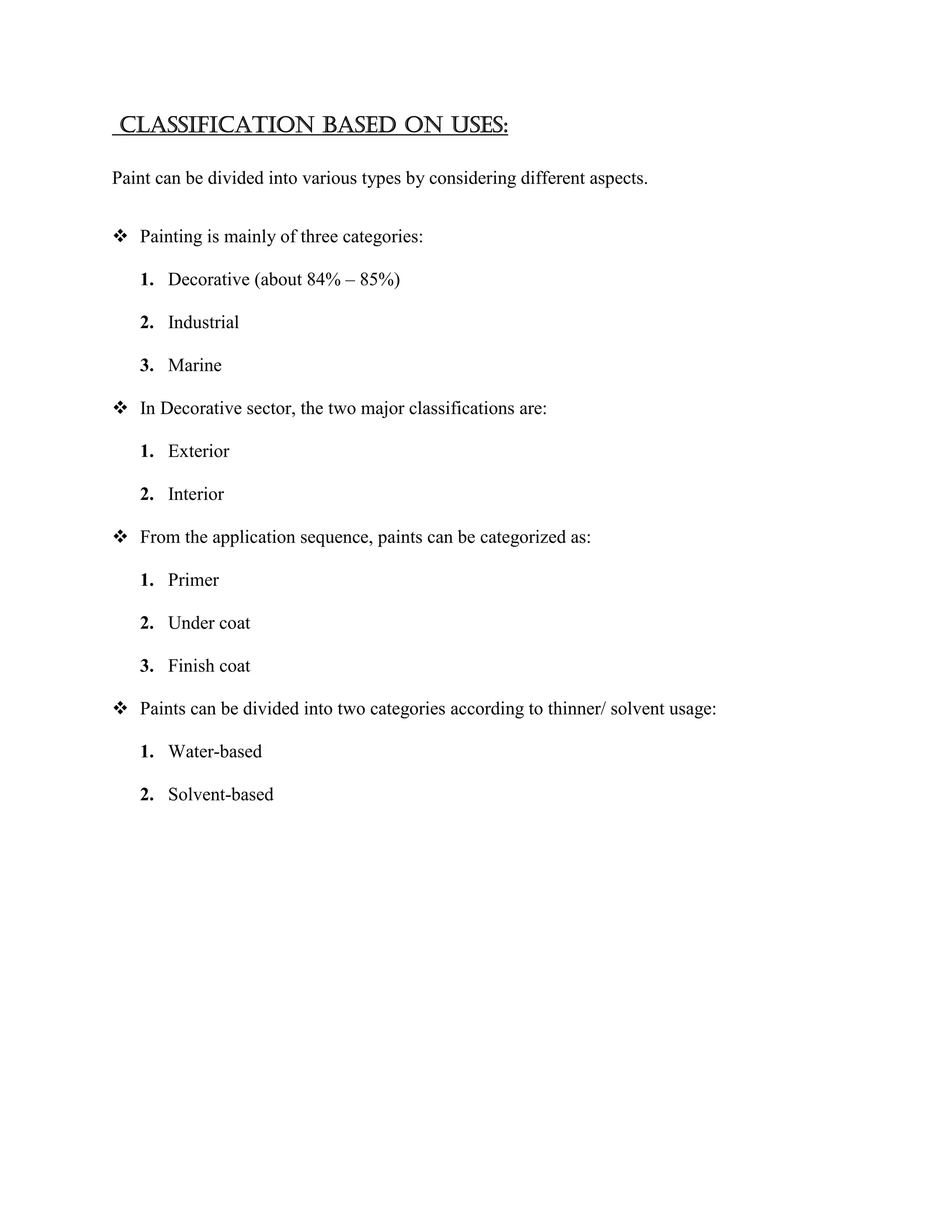 CLASSIFICATION BASED ON USES:

Paint can be divided into various types by considering different aspects.

❖ Painting is mainly of three categories:

1. Decorative (about 84% – 85%)

2. Industrial

3. Marine

❖ In Decorative sector, the two major classifications are:

1. Exterior

2. Interior

❖ From the application sequence, paints can be categorized as:

1. Primer

2. Under coat

3. Finish coat

❖ Paints can be divided into two categories according to thinner/ solvent usage:

1. Water-based

2. Solvent-based